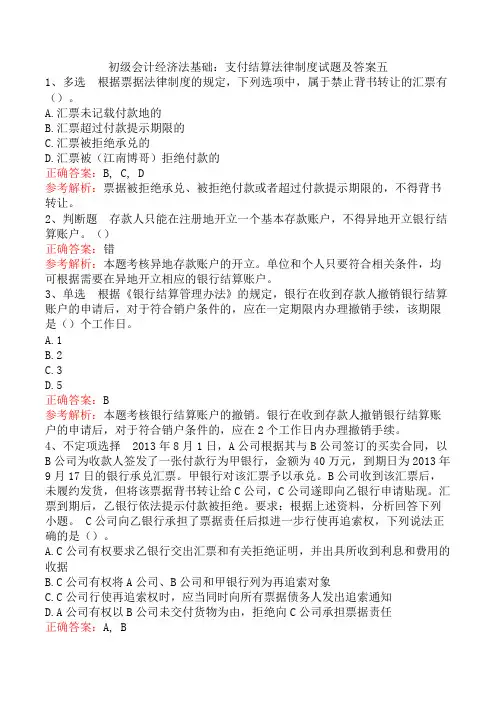 初级会计经济法基础：支付结算法律制度试题及答案五

1、多选　根据票据法律制度的规定，下列选项中，属于禁止背书转让的汇票有（）。

A.汇票未记载付款地的

B.汇票超过付款提示期限的

C.汇票被拒绝承兑的

D.汇票被（江南博哥）拒绝付款的

正确答案：B, C, D

参考解析：票据被拒绝承兑、被拒绝付款或者超过付款提示期限的，不得背书转让。

2、判断题　存款人只能在注册地开立一个基本存款账户，不得异地开立银行结算账户。（）

正确答案：错

参考解析：本题考核异地存款账户的开立。单位和个人只要符合相关条件，均可根据需要在异地开立相应的银行结算账户。

3、单选　根据《银行结算管理办法》的规定，银行在收到存款人撤销银行结算账户的申请后，对于符合销户条件的，应在一定期限内办理撤销手续，该期限是（）个工作日。

A.1

B.2

C.3

D.5

正确答案：B

参考解析：本题考核银行结算账户的撤销。银行在收到存款人撤销银行结算账户的申请后，对于符合销户条件的，应在2个工作日内办理撤销手续。

4、不定项选择　2013年8月1日，A公司根据其与B公司签订的买卖合同，以B公司为收款人签发了一张付款行为甲银行，金额为40万元，到期日为2013年9月17日的银行承兑汇票。甲银行对该汇票予以承兑。B公司收到该汇票后，未履约发货，但将该票据背书转让给C公司，C公司遂即向乙银行申请贴现。汇票到期后，乙银行依法提示付款被拒绝。要求：根据上述资料，分析回答下列小题。　C公司向乙银行承担了票据责任后拟进一步行使再追索权，下列说法正确的是（）。

A.C公司有权要求乙银行交出汇票和有关拒绝证明，并出具所收到利息和费用的收据

B.C公司有权将A公司、B公司和甲银行列为再追索对象

C.C公司行使再追索权时，应当同时向所有票据债务人发出追索通知

D.A公司有权以B公司未交付货物为由，拒绝向C公司承担票据责任

正确答案：A, B